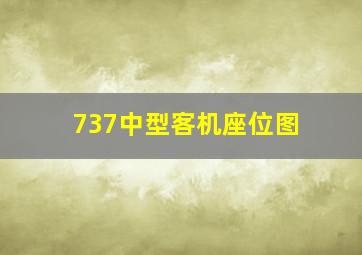 737中型客机座位图